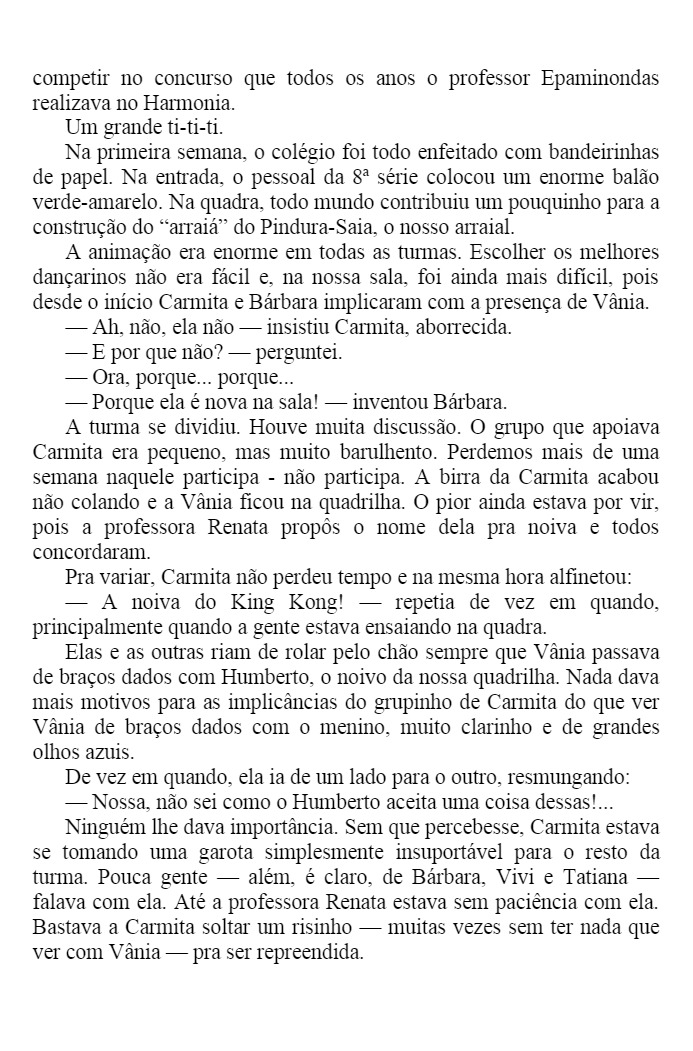 competir no concurso que todos os anos o professor Epaminondas realizava no Harmonia.

Um grande ti-ti-ti.

Na primeira semana, o colégio foi todo enfeitado com bandeirinhas de papel. Na entrada, o pessoal da 8ª série colocou um enorme balão verde-amarelo. Na quadra, todo mundo contribuiu um pouquinho para a construção do “arraiá” do Pindura-Saia, o nosso arraial.

A animação era enorme em todas as turmas. Escolher os melhores dançarinos não era fácil e, na nossa sala, foi ainda mais difícil, pois desde o início Carmita e Bárbara implicaram com a presença de Vânia.

— Ah, não, ela não — insistiu Carmita, aborrecida.

— E por que não? — perguntei.

— Ora, porque... porque...

— Porque ela é nova na sala! — inventou Bárbara.

A turma se dividiu. Houve muita discussão. O grupo que apoiava Carmita era pequeno, mas muito barulhento. Perdemos mais de uma semana naquele participa - não participa. A birra da Carmita acabou não colando e a Vânia ficou na quadrilha. O pior ainda estava por vir, pois a professora Renata propôs o nome dela pra noiva e todos concordaram.

Pra variar, Carmita não perdeu tempo e na mesma hora alfinetou:

— A noiva do King Kong! — repetia de vez em quando, principalmente quando a gente estava ensaiando na quadra.

Elas e as outras riam de rolar pelo chão sempre que Vânia passava de braços dados com Humberto, o noivo da nossa quadrilha. Nada dava mais motivos para as implicâncias do grupinho de Carmita do que ver Vânia de braços dados com o menino, muito clarinho e de grandes olhos azuis.

De vez em quando, ela ia de um lado para o outro, resmungando:

— Nossa, não sei como o Humberto aceita uma coisa dessas!...

Ninguém lhe dava importância. Sem que percebesse, Carmita estava se tomando uma garota simplesmente insuportável para o resto da turma. Pouca gente — além, é claro, de Bárbara, Vivi e Tatiana — falava com ela. Até a professora Renata estava sem paciência com ela. Bastava a Carmita soltar um risinho — muitas vezes sem ter nada que ver com Vânia — pra ser repreendida.